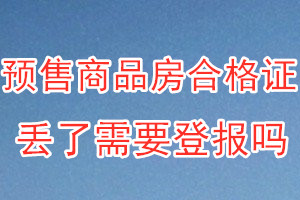 预售商品房合格证
丢了需要登报吗